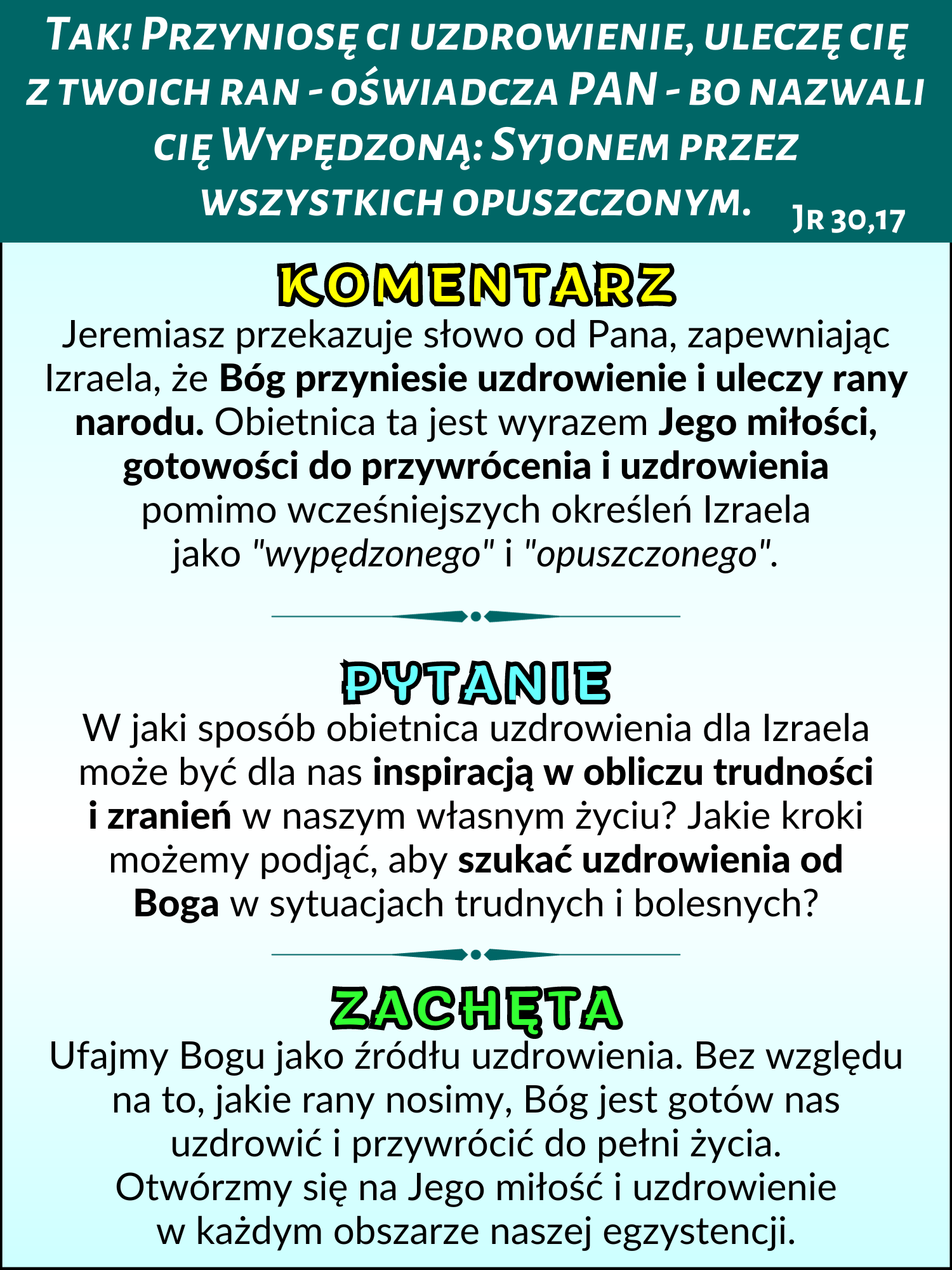 Tak! Przyniosę ci uzdrowienie, uleczę cię z twoich ran - oświadcza PAN - bo nazwali cię Wypędzoną: Syjonem przez wszystkich opuszczonym. Jr 30,17

KOMENTARZ

Jeremiasz przekazuje słowo od Pana, zapewniając Izraela, że Bóg przyniesie uzdrowienie i uleczy rany narodu. Obietnica ta jest wyrazem Jego miłości, gotowości do przywrócenia i uzdrowienia pomimo wcześniejszych określeń Izraela jako "wypędzonego" i "opuszczonego".

PYTANIE

W jaki sposób obietnica uzdrowienia dla Izraela może być dla nas inspiracją w obliczu trudności i zranień w naszym własnym życiu? Jakie kroki możemy podjąć, aby szukać uzdrowienia od Boga w sytuacjach trudnych i bolesnych?

ZACHĘTA

Ufajmy Bogu jako źródłu uzdrowienia. Bez względu na to, jakie rany nosimy, Bóg jest gotów nas uzdrowić i przywrócić do pełni życia. Otwórzmy się na Jego miłość i uzdrowienie w każdym obszarze naszej egzystencji.